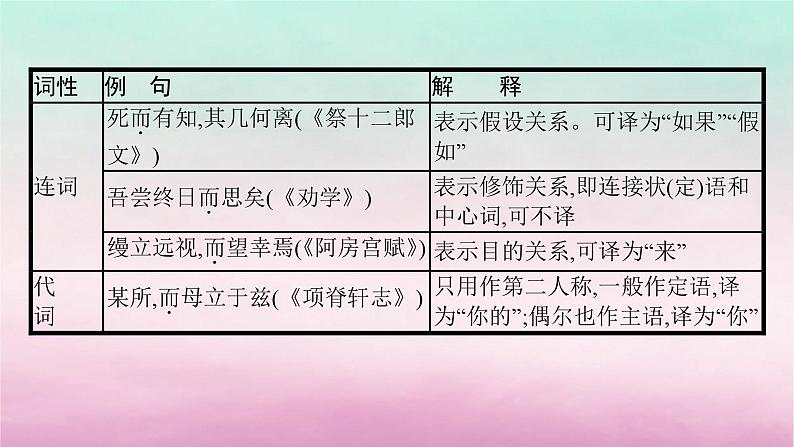 | 词性 | 例　句 | 解　　释 |
|---|---|---|
| 连词 | 死而有知,其几何离(《祭十二郎文》) | 表示假设关系。可译为“如果”“假如” |
| 连词 | 吾尝终日而思矣(《劝学》) | 表示修饰关系,即连接状(定)语和中心词,可不译 |
| 连词 | 缦立远视,而望幸焉(《阿房宫赋》) | 表示目的关系,可译为“来” |
| 代词 | 某所,而母立于兹(《项脊轩志》) | 只用作第二人称,一般作定语,译为“你的”;偶尔也作主语,译为“你” |